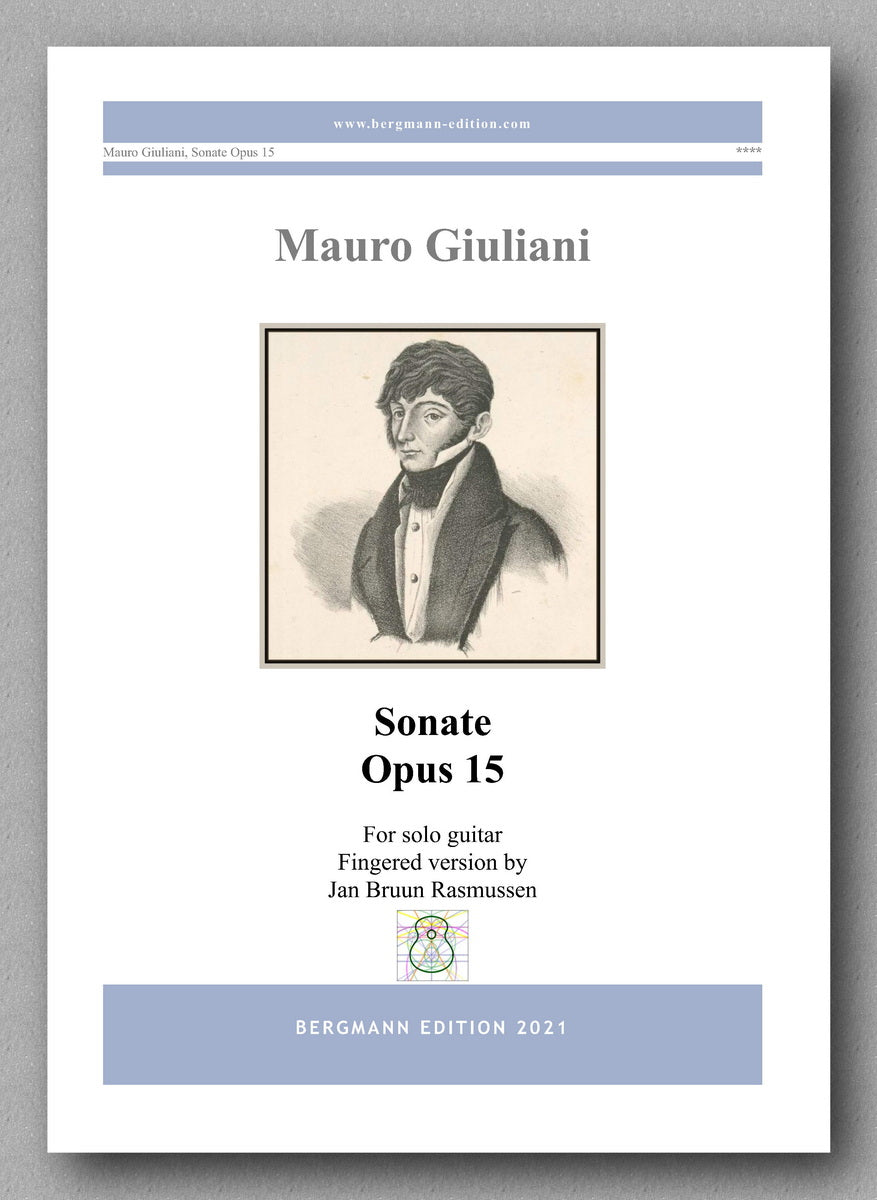 www.bergmann-edition.com

Mauro Giuliani, Sonate Opus 15

****

Mauro Giuliani

Sonate
Opus 15

For solo guitar
Fingered version by
Jan Bruun Rasmussen

BERGMANN EDITION 2021